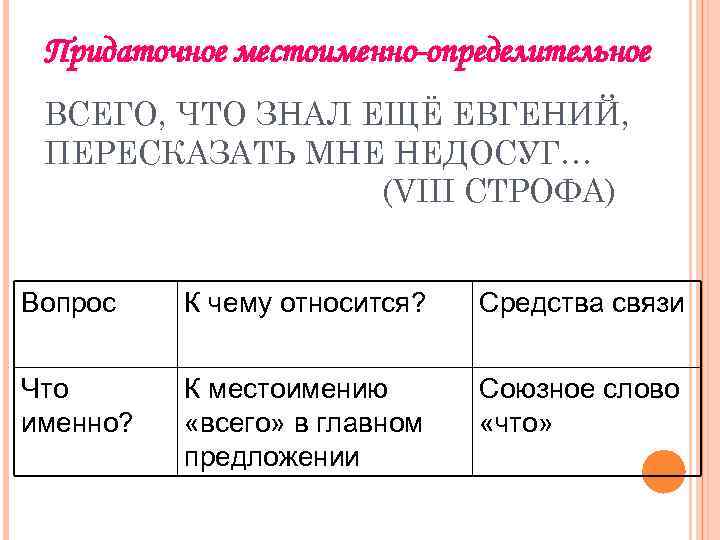 Придаточное местоименно-определительное

ВСЕГО, ЧТО ЗНАЛ ЕЩЁ ЕВГЕНИЙ, ПЕРЕСКАЗАТЬ МНЕ НЕДОСУГ…
(VIII СТРОФА)

| Вопрос | К чему относится? | Средства связи |
|---|---|---|
| Что именно? | К местоимению «всего» в главном предложении | Союзное слово «что» |